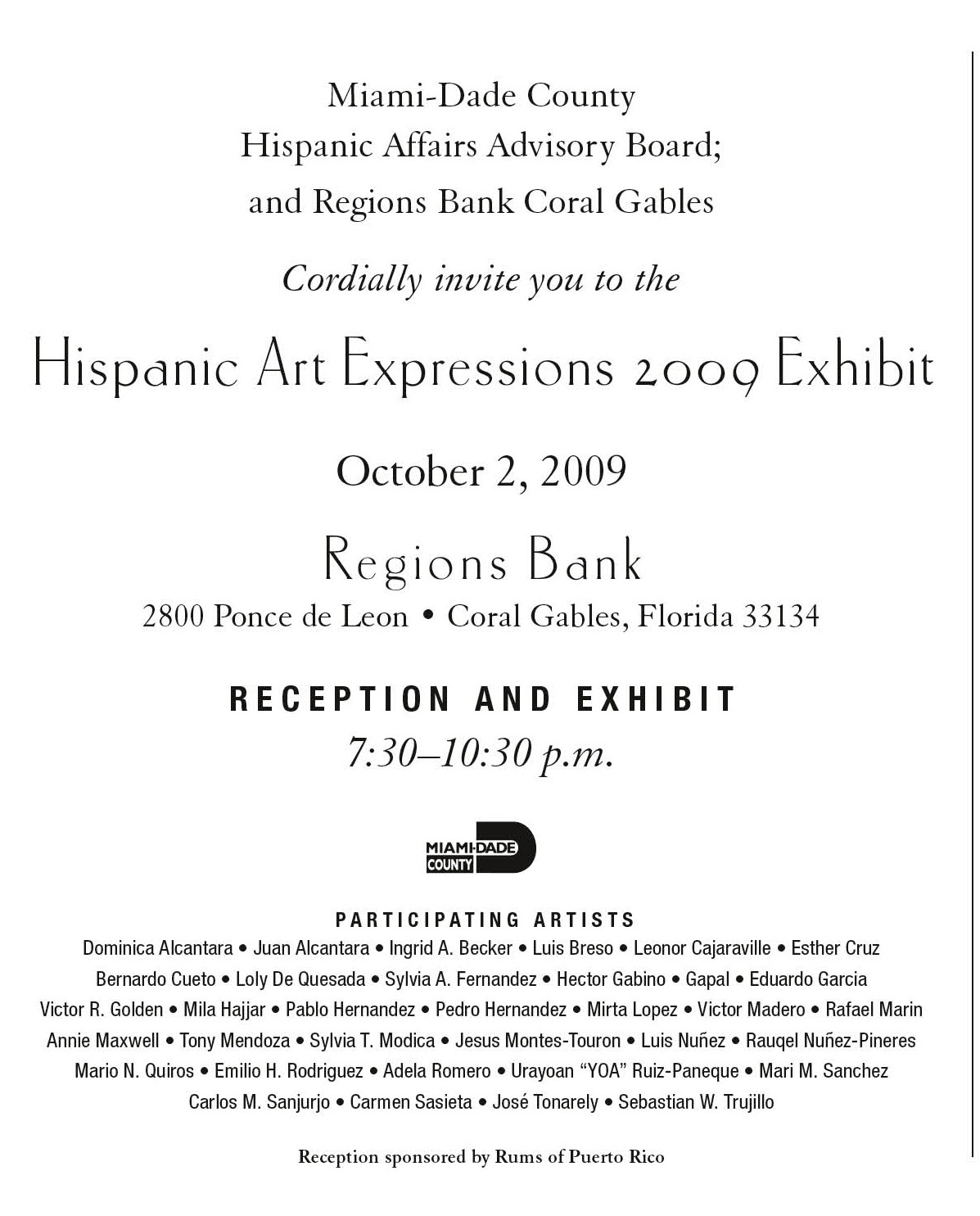 Miami-Dade County
Hispanic Affairs Advisory Board;
and Regions Bank Coral Gables

Cordially invite you to the

Hispanic Art Expressions 2009 Exhibit

October 2, 2009

Regions Bank
2800 Ponce de Leon • Coral Gables, Florida 33134

RECEPTION AND EXHIBIT
7:30–10:30 p.m.

MIAMI-DADE COUNTY

PARTICIPATING ARTISTS
Dominica Alcantara • Juan Alcantara • Ingrid A. Becker • Luis Breso • Leonor Cajaraville • Esther Cruz
Bernardo Cueto • Loly De Quesada • Sylvia A. Fernandez • Hector Gabino • Gapal • Eduardo Garcia
Victor R. Golden • Mila Hajjar • Pablo Hernandez • Pedro Hernandez • Mirta Lopez • Victor Madero • Rafael Marin
Annie Maxwell • Tony Mendoza • Sylvia T. Modica • Jesus Montes-Touron • Luis Nuñez • Rauqel Nuñez-Pineres
Mario N. Quiros • Emilio H. Rodriguez • Adela Romero • Urayoan "YOA" Ruiz-Paneque • Mari M. Sanchez
Carlos M. Sanjurjo • Carmen Sasieta • José Tonarely • Sebastian W. Trujillo

Reception sponsored by Rums of Puerto Rico